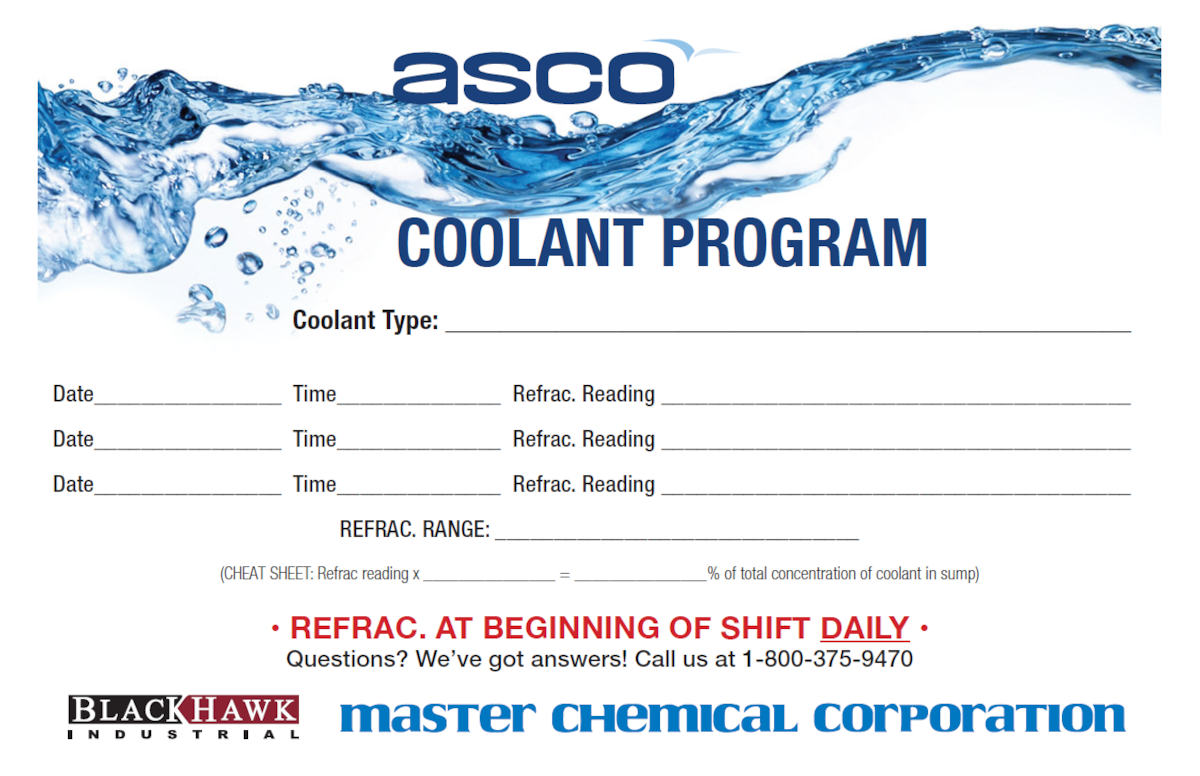 asco

COOLANT PROGRAM

Coolant Type: ____

Date____ Time____ Refrac. Reading ____

Date____ Time____ Refrac. Reading ____

Date____ Time____ Refrac. Reading ____

REFRAC. RANGE: ____

(CHEAT SHEET: Refrac reading x ____ = ____% of total concentration of coolant in sump)

• REFRAC. AT BEGINNING OF SHIFT DAILY •
Questions? We've got answers! Call us at 1-800-375-9470

BLACKHAWK
INDUSTRIAL

master chemical corporation